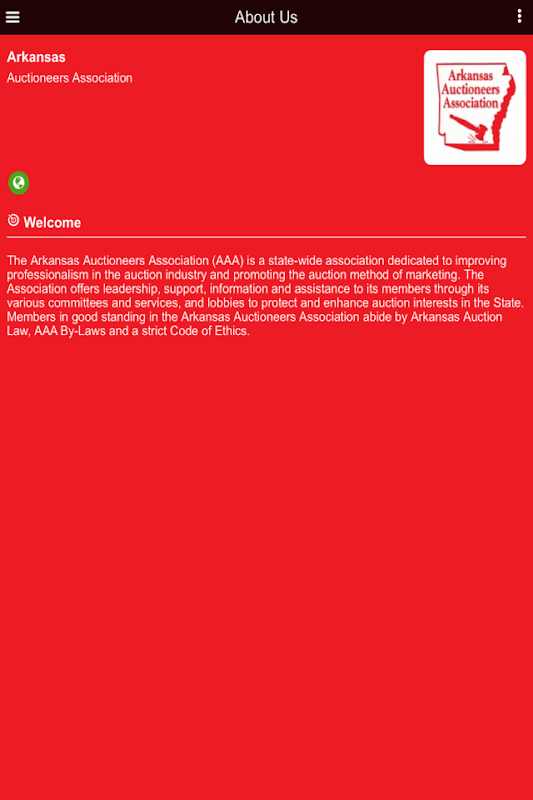 About Us

Arkansas
Auctioneers Association

Arkansas Auctioneers Association

Welcome

The Arkansas Auctioneers Association (AAA) is a state-wide association dedicated to improving professionalism in the auction industry and promoting the auction method of marketing. The Association offers leadership, support, information and assistance to its members through its various committees and services, and lobbies to protect and enhance auction interests in the State. Members in good standing in the Arkansas Auctioneers Association abide by Arkansas Auction Law, AAA By-Laws and a strict Code of Ethics.